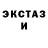 ЭКСТАЗ
И